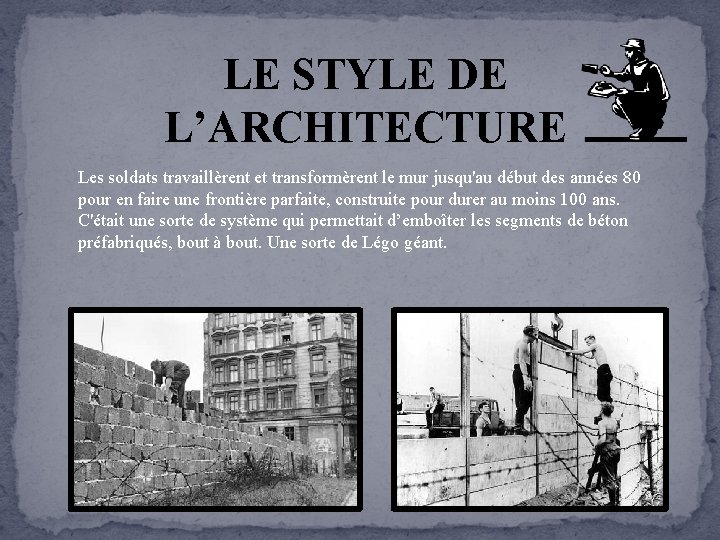 LE STYLE DE L’ARCHITECTURE

Les soldats travaillèrent et transformèrent le mur jusqu'au début des années 80 pour en faire une frontière parfaite, construite pour durer au moins 100 ans. C'était une sorte de système qui permettait d’emboîter les segments de béton préfabriqués, bout à bout. Une sorte de Légo géant.